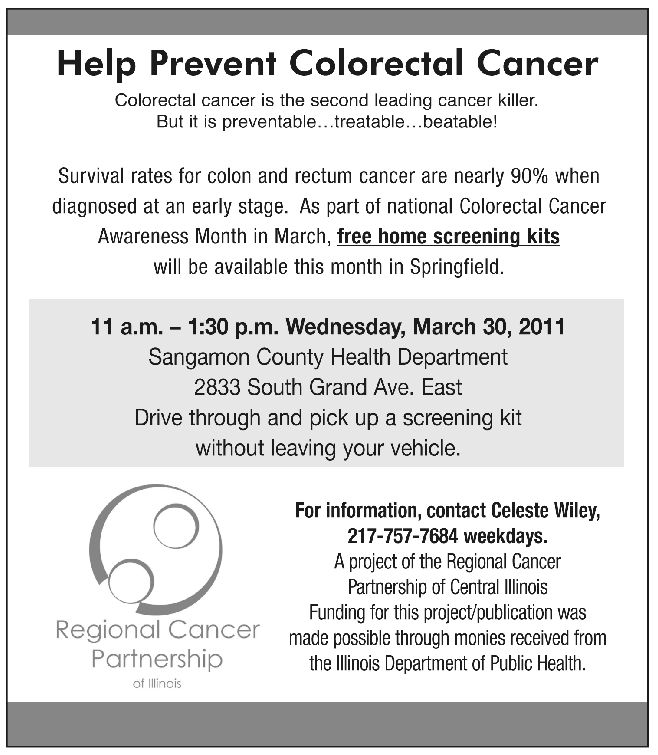 Help Prevent Colorectal Cancer

Colorectal cancer is the second leading cancer killer.
But it is preventable…treatable…beatable!

Survival rates for colon and rectum cancer are nearly 90% when diagnosed at an early stage. As part of national Colorectal Cancer Awareness Month in March, free home screening kits will be available this month in Springfield.

11 a.m. – 1:30 p.m. Wednesday, March 30, 2011
Sangamon County Health Department
2833 South Grand Ave. East
Drive through and pick up a screening kit without leaving your vehicle.

Regional Cancer Partnership of Illinois

For information, contact Celeste Wiley, 217-757-7684 weekdays.
A project of the Regional Cancer Partnership of Central Illinois
Funding for this project/publication was made possible through monies received from the Illinois Department of Public Health.